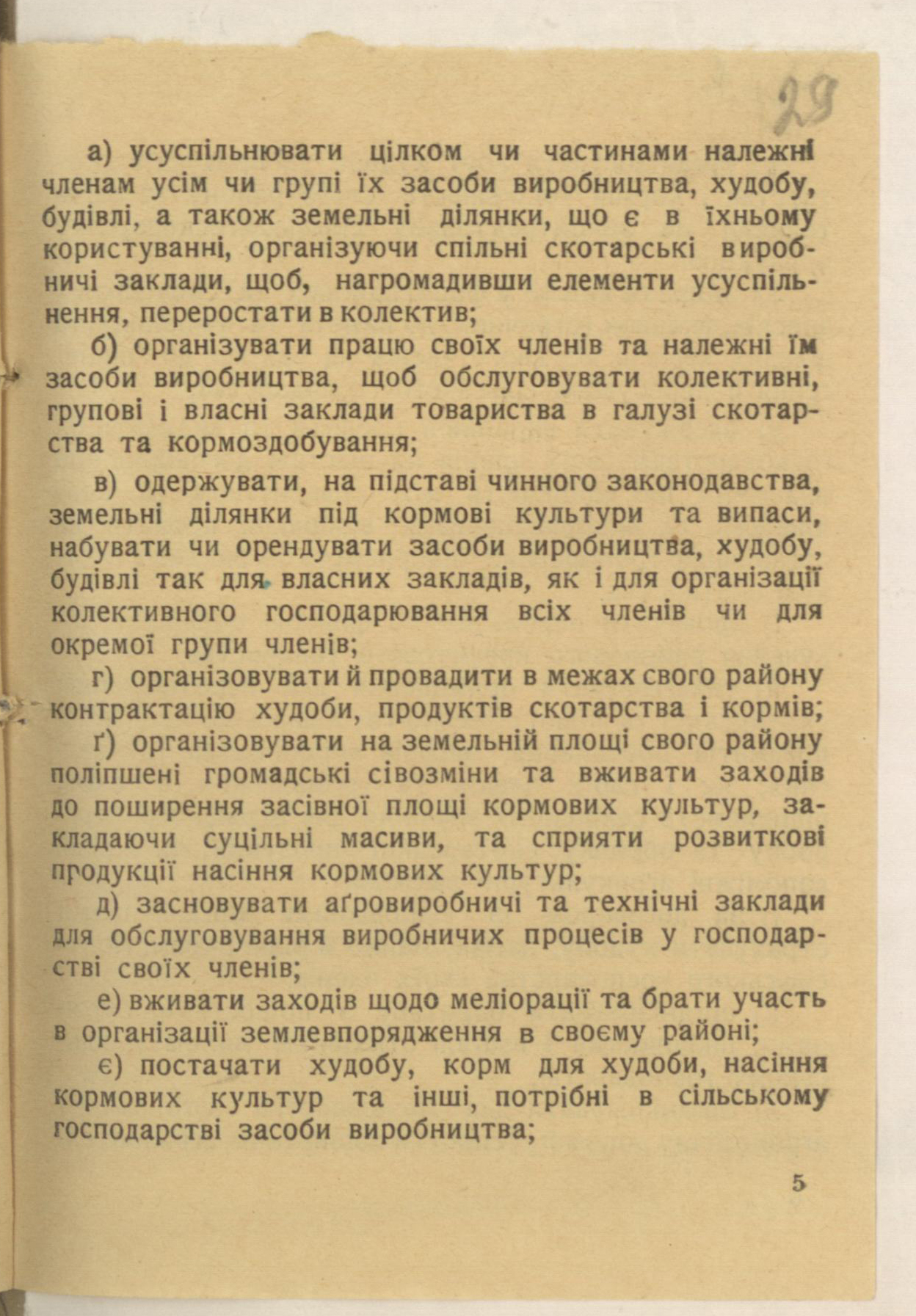 29

а) усуспільнювати цілком чи частинами належні членам усім чи групі їх засоби виробництва, худобу, будівлі, а також земельні ділянки, що є в їхньому користуванні, організуючи спільні скотарські виробничі заклади, щоб, нагромадивши елементи усуспільнення, переростати в колектив;

б) організувати працю своїх членів та належні їм засоби виробництва, щоб обслуговувати колективні, групові і власні заклади товариства в галузі скотарства та кормоздобування;

в) одержувати, на підставі чинного законодавства, земельні ділянки під кормові культури та випаси, набувати чи орендувати засоби виробництва, худобу, будівлі так для власних закладів, як і для організації колективного господарювання всіх членів чи для окремої групи членів;

г) організовувати й провадити в межах свого району контрактацію худоби, продуктів скотарства і кормів;

ґ) організовувати на земельній площі свого району поліпшені громадські сівозміни та вживати заходів до поширення засівної площі кормових культур, закладаючи суцільні масиви, та сприяти розвиткові продукції насіння кормових культур;

д) засновувати аґровиробничі та технічні заклади для обслуговування виробничих процесів у господарстві своїх членів;

е) вживати заходів щодо меліорації та брати участь в організації землевпорядження в своєму районі;

є) постачати худобу, корм для худоби, насіння кормових культур та інші, потрібні в сільському господарстві засоби виробництва;

5